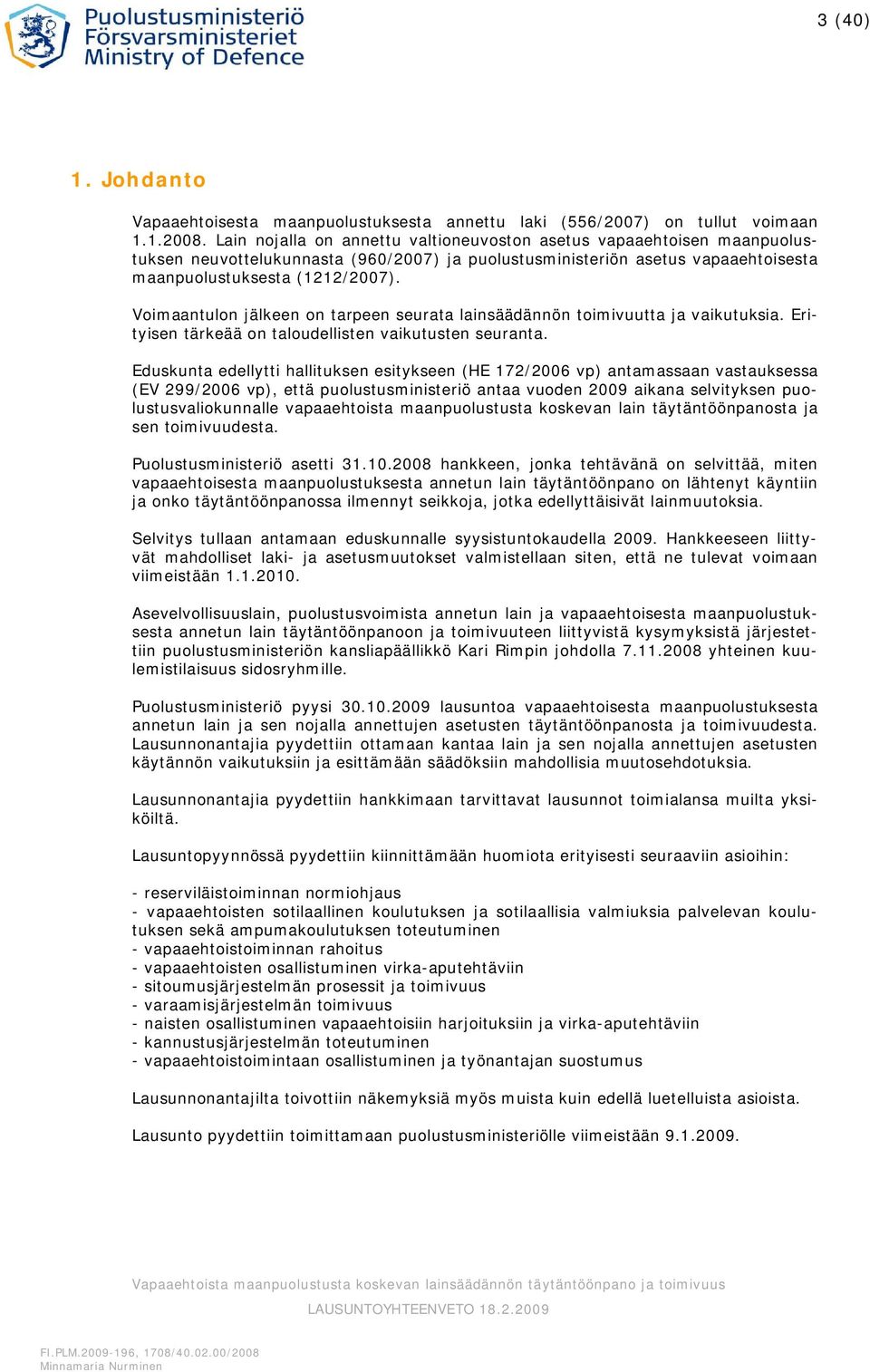 Puolustusministeriö
Försvarsministeriet
Ministry of Defence

3 (40)

1. Johdanto

Vapaaehtoisesta maanpuolustuksesta annettu laki (556/2007) on tullut voimaan 1.1.2008. Lain nojalla on annettu valtioneuvoston asetus vapaaehtoisen maanpuolustuksen neuvottelukunnasta (960/2007) ja puolustusministeriön asetus vapaaehtoisesta maanpuolustuksesta (1212/2007).

Voimaantulon jälkeen on tarpeen seurata lainsäädännön toimivuutta ja vaikutuksia. Erityisen tärkeää on taloudellisten vaikutusten seuranta.

Eduskunta edellytti hallituksen esitykseen (HE 172/2006 vp) antamassaan vastauksessa (EV 299/2006 vp), että puolustusministeriö antaa vuoden 2009 aikana selvityksen puolustusvaliokunnalle vapaaehtoista maanpuolustusta koskevan lain täytäntöönpanosta ja sen toimivuudesta.

Puolustusministeriö asetti 31.10.2008 hankkeen, jonka tehtävänä on selvittää, miten vapaaehtoisesta maanpuolustuksesta annetun lain täytäntöönpano on lähtenyt käyntiin ja onko täytäntöönpanossa ilmennyt seikkoja, jotka edellyttäisivät lainmuutoksia.

Selvitys tullaan antamaan eduskunnalle syysistuntokaudella 2009. Hankkeeseen liittyvät mahdolliset laki- ja asetusmuutokset valmistellaan siten, että ne tulevat voimaan viimeistään 1.1.2010.

Asevelvollisuuslain, puolustusvoimista annetun lain ja vapaaehtoisesta maanpuolustuksesta annetun lain täytäntöönpanoon ja toimivuuteen liittyvistä kysymyksistä järjestettiin puolustusministeriön kansliapäällikkö Kari Rimpin johdolla 7.11.2008 yhteinen kuulemistilaisuus sidosryhmille.

Puolustusministeriö pyysi 30.10.2009 lausuntoa vapaaehtoisesta maanpuolustuksesta annetun lain ja sen nojalla annettujen asetusten täytäntöönpanosta ja toimivuudesta. Lausunnonantajia pyydettiin ottamaan kantaa lain ja sen nojalla annettujen asetusten käytännön vaikutuksiin ja esittämään säädöksiin mahdollisia muutosehdotuksia.

Lausunnonantajia pyydettiin hankkimaan tarvittavat lausunnot toimialansa muilta yksiköiltä.

Lausuntopyynnössä pyydettiin kiinnittämään huomiota erityisesti seuraaviin asioihin:

- reserviläistoiminnan normiohjaus
- vapaaehtoisten sotilaallinen koulutuksen ja sotilaallisia valmiuksia palvelevan koulutuksen sekä ampumakoulutuksen toteutuminen
- vapaaehtoistoiminnan rahoitus
- vapaaehtoisten osallistuminen virka-aputehtäviin
- sitoumusjärjestelmän prosessit ja toimivuus
- varaamisjärjestelmän toimivuus
- naisten osallistuminen vapaaehtoisiin harjoituksiin ja virka-aputehtäviin
- kannustusjärjestelmän toteutuminen
- vapaaehtoistoimintaan osallistuminen ja työnantajan suostumus

Lausunnonantajilta toivottiin näkemyksiä myös muista kuin edellä luetelluista asioista.

Lausunto pyydettiin toimittamaan puolustusministeriölle viimeistään 9.1.2009.

Vapaaehtoista maanpuolustusta koskevan lainsäädännön täytäntöönpano ja toimivuus

LAUSUNTOYHTEENVETO 18.2.2009

FI.PLM.2009-196, 1708/40.02.00/2008
Minnamaria Nurminen